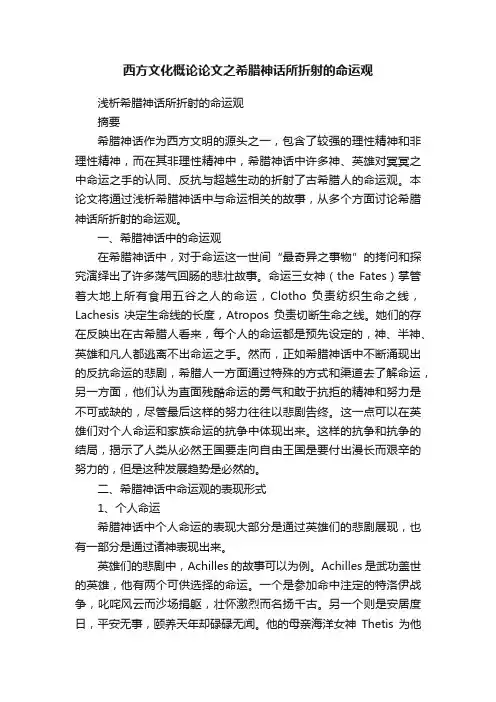 西方文化概论论文之希腊神话所折射的命运观

浅析希腊神话所折射的命运观

摘要

希腊神话作为西方文明的源头之一，包含了较强的理性精神和非理性精神，而在其非理性精神中，希腊神话中许多神、英雄对冥冥之中命运之手的认同、反抗与超越生动的折射了古希腊人的命运观。本论文将通过浅析希腊神话中与命运相关的故事，从多个方面讨论希腊神话所折射的命运观。

一、希腊神话中的命运观

在希腊神话中，对于命运这一世间“最奇异之事物”的拷问和探究演绎出了许多荡气回肠的悲壮故事。命运三女神（the Fates）掌管着大地上所有食用五谷之人的命运，Clotho 负责纺织生命之线，Lachesis 决定生命线的长度，Atropos 负责切断生命之线。她们的存在反映出在古希腊人看来，每个人的命运都是预先设定的，神、半神、英雄和凡人都逃离不出命运之手。然而，正如希腊神话中不断涌现出的反抗命运的悲剧，希腊人一方面通过特殊的方式和渠道去了解命运，另一方面，他们认为直面残酷命运的勇气和敢于抗拒的精神和努力是不可或缺的，尽管最后这样的努力往往以悲剧告终。这一点可以在英雄们对个人命运和家族命运的抗争中体现出来。这样的抗争和抗争的结局，揭示了人类从必然王国要走向自由王国是要付出漫长而艰辛的努力的，但是这种发展趋势是必然的。

二、希腊神话中命运观的表现形式

1、个人命运

希腊神话中个人命运的表现大部分是通过英雄们的悲剧展现，也有一部分是通过诸神表现出来。

英雄们的悲剧中，Achilles 的故事可以为例。Achilles 是武功盖世的英雄，他有两个可供选择的命运。一个是参加命中注定的特洛伊战争，叱咤风云而沙场捐躯，壮怀激烈而名扬千古。另一个则是安居度日，平安无事，颐养天年却碌碌无闻。他的母亲海洋女神 Thetis 为他